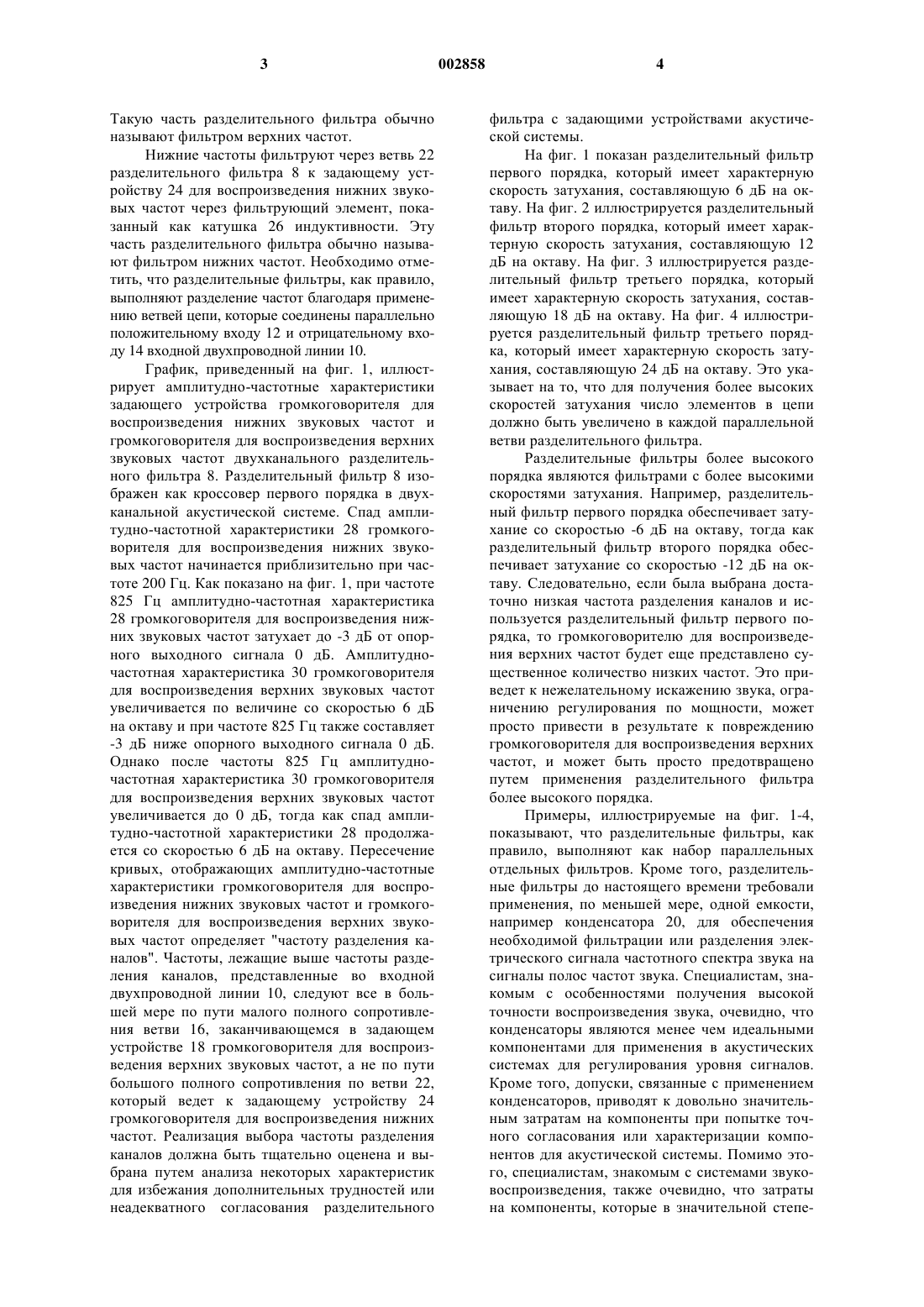 3 002858 4

Такую часть разделительного фильтра обычно называют фильтром верхних частот.

Нижние частоты фильтруют через ветвь 22 разделительного фильтра 8 к задающему устройству 24 для воспроизведения нижних звуковых частот через фильтрующий элемент, показанный как катушка 26 индуктивности. Эту часть разделительного фильтра обычно называют фильтром нижних частот. Необходимо отметить, что разделительные фильтры, как правило, выполняют разделение частот благодаря применению ветвей цепи, которые соединены параллельно положительному входу 12 и отрицательному входу 14 входной двухпроводной линии 10.

График, приведенный на фиг. 1, иллюстрирует амплитудно-частотные характеристики задающего устройства громкоговорителя для воспроизведения нижних звуковых частот и громкоговорителя для воспроизведения верхних звуковых частот двухканального разделительного фильтра 8. Разделительный фильтр 8 изображен как кроссовер первого порядка в двухканальной акустической системе. Спад амплитудно-частотной характеристики 28 громкоговорителя для воспроизведения нижних звуковых частот начинается приблизительно при частоте 200 Гц. Как показано на фиг. 1, при частоте 825 Гц амплитудно-частотная характеристика 28 громкоговорителя для воспроизведения нижних звуковых частот затухает до -3 дБ от опорного выходного сигнала 0 дБ. Амплитудно-частотная характеристика 30 громкоговорителя для воспроизведения верхних звуковых частот увеличивается по величине со скоростью 6 дБ на октаву и при частоте 825 Гц также составляет -3 дБ ниже опорного выходного сигнала 0 дБ. Однако после частоты 825 Гц амплитудно-частотная характеристика 30 громкоговорителя для воспроизведения верхних звуковых частот увеличивается до 0 дБ, тогда как спад амплитудно-частотной характеристики 28 продолжается со скоростью 6 дБ на октаву. Пересечение кривых, отображающих амплитудно-частотные характеристики громкоговорителя для воспроизведения нижних звуковых частот и громкоговорителя для воспроизведения верхних звуковых частот определяет "частоту разделения каналов". Частоты, лежащие выше частоты разделения каналов, представленные во входной двухпроводной линии 10, следуют все в большей мере по пути малого полного сопротивления ветви 16, заканчивающемся в задающем устройстве 18 громкоговорителя для воспроизведения верхних звуковых частот, а не по пути большого полного сопротивления по ветви 22, который ведет к задающему устройству 24 громкоговорителя для воспроизведения нижних частот. Реализация выбора частоты разделения каналов должна быть тщательно оценена и выбрана путем анализа некоторых характеристик для избежания дополнительных трудностей или неадекватного согласования разделительного фильтра с задающими устройствами акустической системы.

На фиг. 1 показан разделительный фильтр первого порядка, который имеет характерную скорость затухания, составляющую 6 дБ на октаву. На фиг. 2 иллюстрируется разделительный фильтр второго порядка, который имеет характерную скорость затухания, составляющую 12 дБ на октаву. На фиг. 3 иллюстрируется разделительный фильтр третьего порядка, который имеет характерную скорость затухания, составляющую 18 дБ на октаву. На фиг. 4 иллюстрируется разделительный фильтр третьего порядка, который имеет характерную скорость затухания, составляющую 24 дБ на октаву. Это указывает на то, что для получения более высоких скоростей затухания число элементов в цепи должно быть увеличено в каждой параллельной ветви разделительного фильтра.

Разделительные фильтры более высокого порядка являются фильтрами с более высокими скоростями затухания. Например, разделительный фильтр первого порядка обеспечивает затухание со скоростью -6 дБ на октаву, тогда как разделительный фильтр второго порядка обеспечивает затухание со скоростью -12 дБ на октаву. Следовательно, если была выбрана достаточно низкая частота разделения каналов и используется разделительный фильтр первого порядка, то громкоговорителю для воспроизведения верхних частот будет еще представлено существенное количество низких частот. Это приведет к нежелательному искажению звука, ограничению регулирования по мощности, может просто привести в результате к повреждению громкоговорителя для воспроизведения верхних частот, и может быть просто предотвращено путем применения разделительного фильтра более высокого порядка.

Примеры, иллюстрируемые на фиг. 1-4, показывают, что разделительные фильтры, как правило, выполняют как набор параллельных отдельных фильтров. Кроме того, разделительные фильтры до настоящего времени требовали применения, по меньшей мере, одной емкости, например конденсатора 20, для обеспечения необходимой фильтрации или разделения электрического сигнала частотного спектра звука на сигналы полос частот звука. Специалистам, знакомым с особенностями получения высокой точности воспроизведения звука, очевидно, что конденсаторы являются менее чем идеальными компонентами для применения в акустических системах для регулирования уровня сигналов. Кроме того, допуски, связанные с применением конденсаторов, приводят к довольно значительным затратам на компоненты при попытке точного согласования или характеризации компонентов для акустической системы. Помимо этого, специалистам, знакомым с системами звуковоспроизведения, также очевидно, что затраты на компоненты, которые в значительной степе-